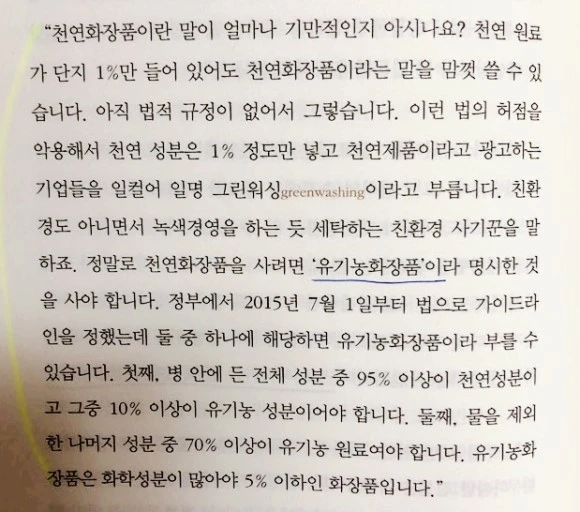 "천연화장품이란 말이 얼마나 기만적인지 아시나요? 천연 원료가 단지 1%만 들어 있어도 천연화장품이라는 말을 맘껏 쓸 수 있습니다. 아직 법적 규정이 없어서 그렇습니다. 이런 법의 허점을 악용해서 천연 성분은 1% 정도만 넣고 천연제품이라고 광고하는 기업들을 일컬어 일명 그린워싱greenwashing이라고 부릅니다. 친환경도 아니면서 녹색경영을 하는 듯 세탁하는 친환경 사기꾼을 말하죠. 정말로 천연화장품을 사려면 '유기농화장품'이라 명시한 것을 사야 합니다. 정부에서 2015년 7월 1일부터 법으로 가이드라인을 정했는데 둘 중 하나에 해당하면 유기농화장품이라 부를 수 있습니다. 첫째, 병 안에 든 전체 성분 중 95% 이상이 천연성분이고 그중 10% 이상이 유기농 성분이어야 합니다. 둘째, 물을 제외한 나머지 성분 중 70% 이상이 유기농 원료여야 합니다. 유기농화장품은 화학성분이 많아야 5% 이하인 화장품입니다."